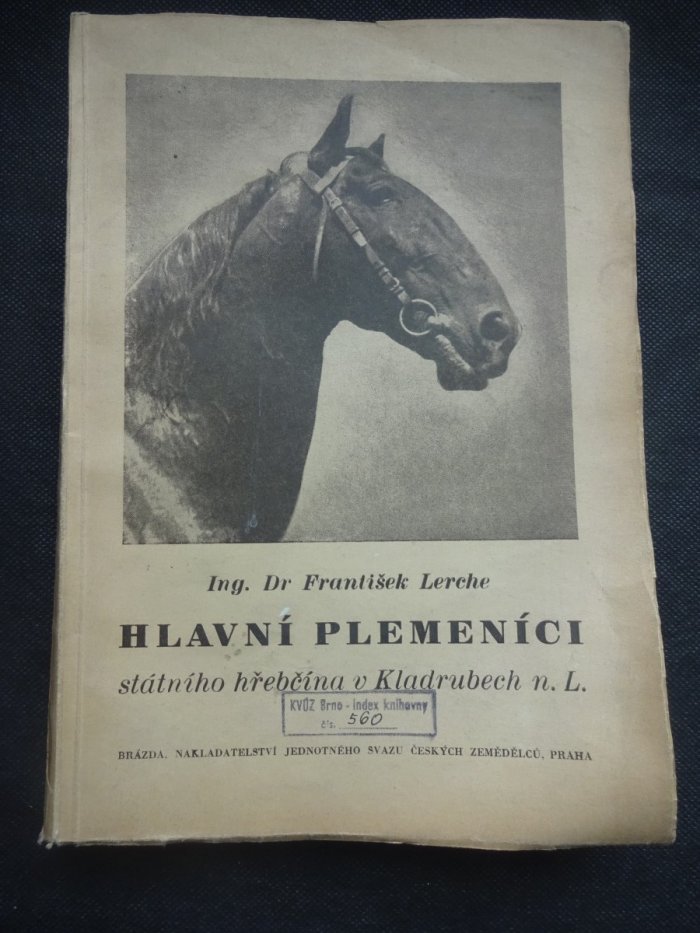 Ing. Dr František Lerche

HLAVNÍ PLEMENÍCI

státního hřebčína v Kladrubech n. L.

KVÚZ Brno - index knihovny
čís. 560

BRÁZDA, NAKLADATELSTVÍ JEDNOTNÉHO SVAZU ČESKÝCH ZEMĚDĚLCŮ, PRAHA